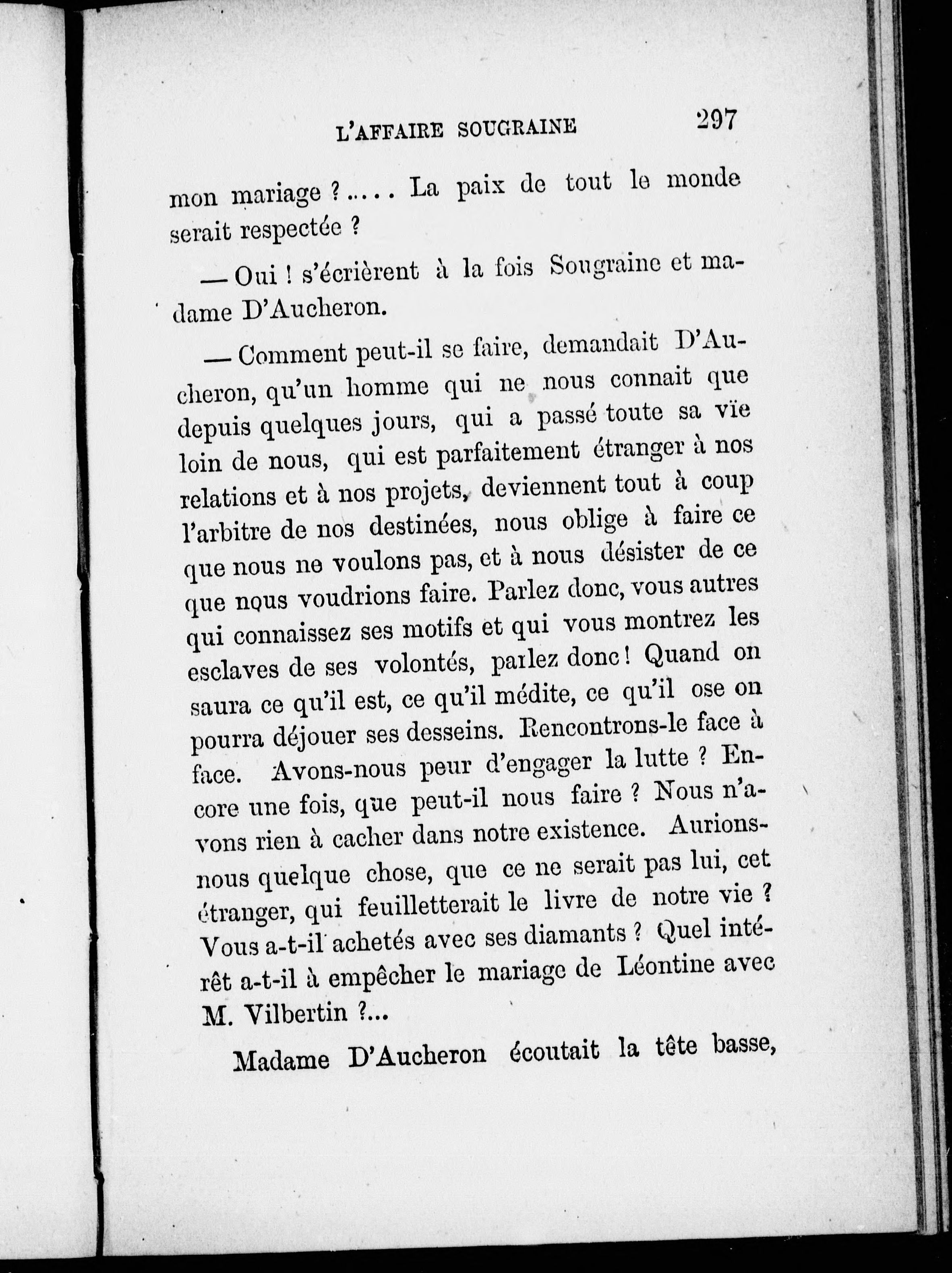 L'AFFAIRE SOUGRAINE 297

mon mariage ?..... La paix de tout le monde serait respectée ?

— Oui ! s'écrièrent à la fois Sougraine et madame D'Aucheron.

— Comment peut-il se faire, demandait D'Aucheron, qu'un homme qui ne nous connait que depuis quelques jours, qui a passé toute sa vïe loin de nous, qui est parfaitement étranger à nos relations et à nos projets, deviennent tout à coup l'arbitre de nos destinées, nous oblige à faire ce que nous ne voulons pas, et à nous désister de ce que nous voudrions faire. Parlez donc, vous autres qui connaissez ses motifs et qui vous montrez les esclaves de ses volontés, parlez donc ! Quand on saura ce qu'il est, ce qu'il médite, ce qu'il ose on pourra déjouer ses desseins. Rencontrons-le face à face. Avons-nous peur d'engager la lutte ? Encore une fois, que peut-il nous faire ? Nous n'avons rien à cacher dans notre existence. Aurions-nous quelque chose, que ce ne serait pas lui, cet étranger, qui feuilletterait le livre de notre vie ? Vous a-t-il achetés avec ses diamants ? Quel intérêt a-t-il à empêcher le mariage de Léontine avec M. Vilbertin ?...

Madame D'Aucheron écoutait la tête basse,